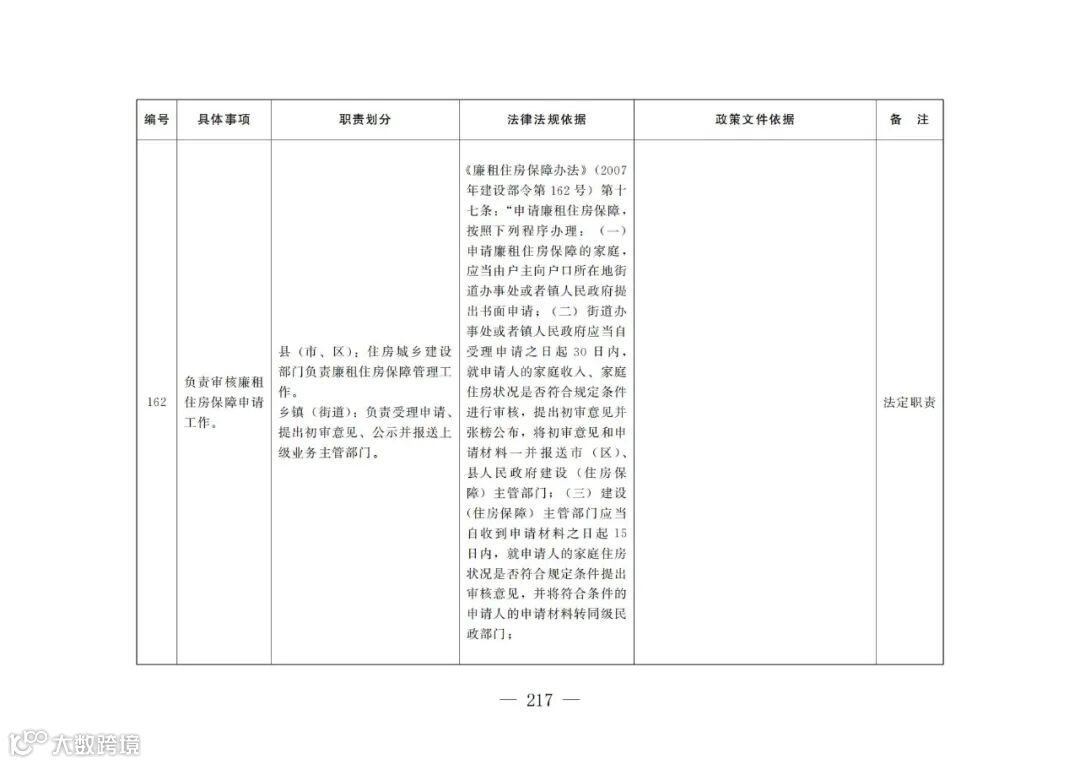 | 编号 | 具体事项 | 职责划分 | 法律法规依据 | 政策文件依据 | 备 注 |
|---|---|---|---|---|---|
| 162 | 负责审核廉租住房保障申请工作。 | 县（市、区）：住房城乡建设部门负责廉租住房保障管理工作。<br>乡镇（街道）：负责受理申请、提出初审意见、公示并报送上级业务主管部门。 | 《廉租住房保障办法》（2007年建设部令第162号）第十七条：“申请廉租住房保障，按照下列程序办理：（一）申请廉租住房保障的家庭，应当由户主向户口所在地街道办事处或者镇人民政府提出书面申请；（二）街道办事处或者镇人民政府应当自受理申请之日起30日内，就申请人的家庭收入、家庭住房状况是否符合规定条件进行审核，提出初审意见并张榜公布，将初审意见和申请材料一并报送市（区）、县人民政府建设（住房保障）主管部门；（三）建设（住房保障）主管部门应当自收到申请材料之日起15日内，就申请人的家庭住房状况是否符合规定条件提出审核意见，并将符合条件的申请人的申请材料转同级民政部门； |  | 法定职责 |

— 217 —

大数跨境